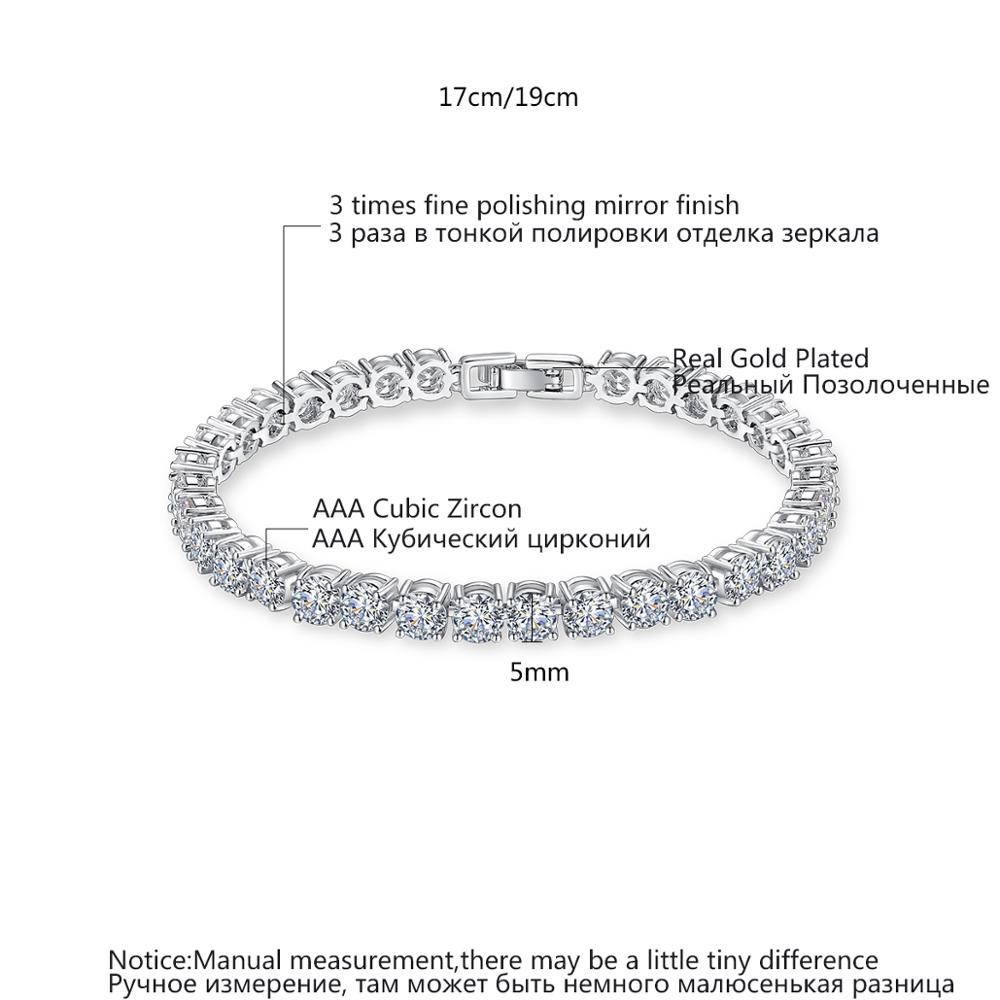 17cm/19cm

3 times fine polishing mirror finish
3 раза в тонкой полировки отделка зеркала

Real Gold Plated
Реальный Позолоченные

AAA Cubic Zircon
AAA Кубический цирконий

5mm

Notice:Manual measurement,there may be a little tiny difference
Ручное измерение, там может быть немного малюсенькая разница